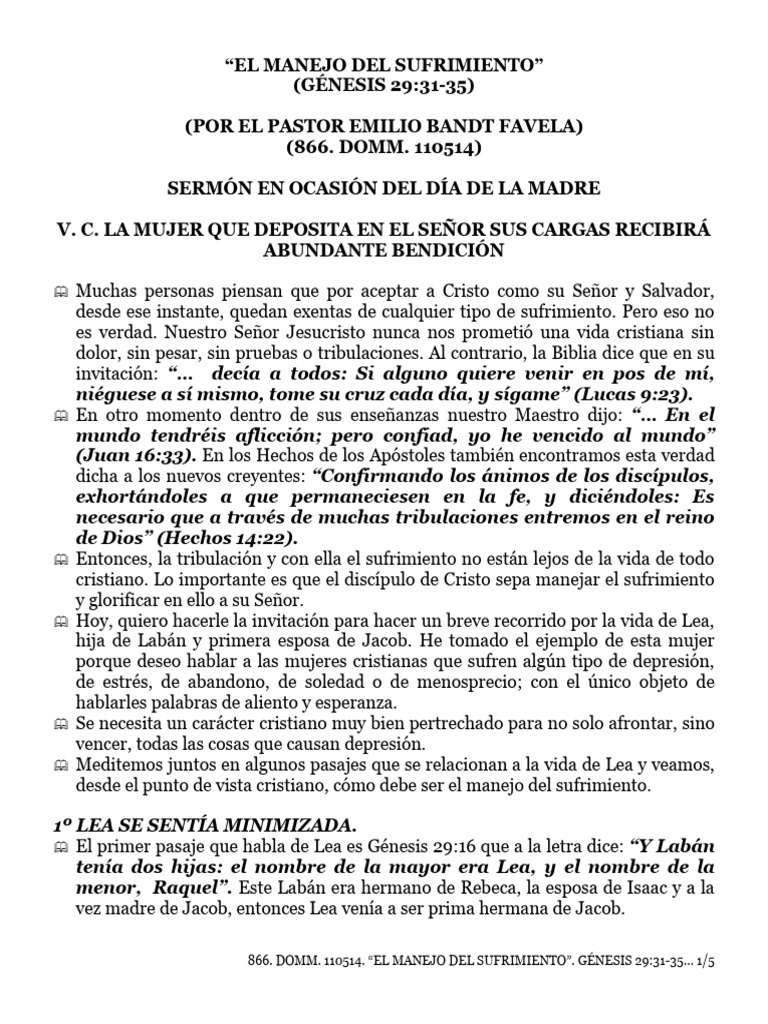 “EL MANEJO DEL SUFRIMIENTO”
(GÉNESIS 29:31-35)

(POR EL PASTOR EMILIO BANDT FAVELA)
(866. DOMM. 110514)

SERMÓN EN OCASIÓN DEL DÍA DE LA MADRE

V. C. LA MUJER QUE DEPOSITA EN EL SEÑOR SUS CARGAS RECIBIRÁ ABUNDANTE BENDICIÓN

Muchas personas piensan que por aceptar a Cristo como su Señor y Salvador, desde ese instante, quedan exentas de cualquier tipo de sufrimiento. Pero eso no es verdad. Nuestro Señor Jesucristo nunca nos prometió una vida cristiana sin dolor, sin pesar, sin pruebas o tribulaciones. Al contrario, la Biblia dice que en su invitación: “... decía a todos: Si alguno quiere venir en pos de mí, niéguese a sí mismo, tome su cruz cada día, y sígame” (Lucas 9:23).

En otro momento dentro de sus enseñanzas nuestro Maestro dijo: “... En el mundo tendréis aflicción; pero confiad, yo he vencido al mundo” (Juan 16:33). En los Hechos de los Apóstoles también encontramos esta verdad dicha a los nuevos creyentes: “Confirmando los ánimos de los discípulos, exhortándoles a que permaneciesen en la fe, y diciéndoles: Es necesario que a través de muchas tribulaciones entremos en el reino de Dios” (Hechos 14:22).

Entonces, la tribulación y con ella el sufrimiento no están lejos de la vida de todo cristiano. Lo importante es que el discípulo de Cristo sepa manejar el sufrimiento y glorificar en ello a su Señor.

Hoy, quiero hacerle la invitación para hacer un breve recorrido por la vida de Lea, hija de Labán y primera esposa de Jacob. He tomado el ejemplo de esta mujer porque deseo hablar a las mujeres cristianas que sufren algún tipo de depresión, de estrés, de abandono, de soledad o de menosprecio; con el único objeto de hablarles palabras de aliento y esperanza.

Se necesita un carácter cristiano muy bien pertrechado para no solo afrontar, sino vencer, todas las cosas que causan depresión.

Meditemos juntos en algunos pasajes que se relacionan a la vida de Lea y veamos, desde el punto de vista cristiano, cómo debe ser el manejo del sufrimiento.

1º LEA SE SENTÍA MINIMIZADA.

El primer pasaje que habla de Lea es Génesis 29:16 que a la letra dice: “Y Labán tenía dos hijas: el nombre de la mayor era Lea, y el nombre de la menor, Raquel”. Este Labán era hermano de Rebeca, la esposa de Isaac y a la vez madre de Jacob, entonces Lea venía a ser prima hermana de Jacob.

866. DOMM. 110514. “EL MANEJO DEL SUFRIMIENTO”. GÉNESIS 29:31-35... 1/5